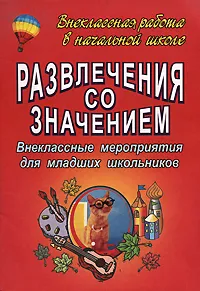 Внеклассная работа в начальной школе

РАЗВЛЕЧЕНИЯ СО ЗНАЧЕНИЕМ

Внеклассные мероприятия для младших школьников